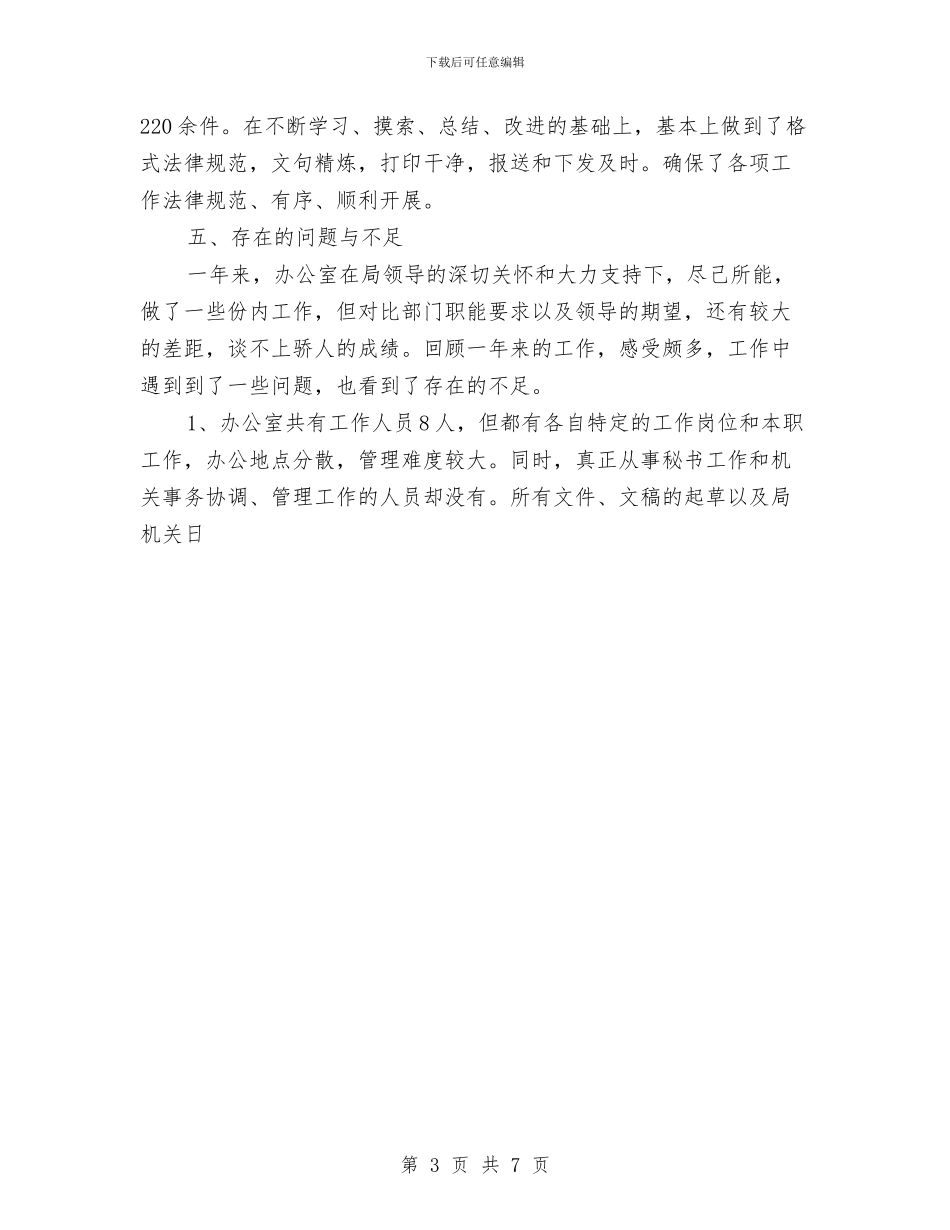 下载后可任意编辑

220余件。在不断学习、摸索、总结、改进的基础上，基本上做到了格式法律规范，文句精炼，打印干净，报送和下发及时。确保了各项工作法律规范、有序、顺利开展。

五、存在的问题与不足

一年来，办公室在局领导的深切关怀和大力支持下，尽己所能，做了一些份内工作，但对比部门职能要求以及领导的期望，还有较大的差距，谈不上骄人的成绩。回顾一年来的工作，感受颇多，工作中遇到到了一些问题，也看到了存在的不足。

1、办公室共有工作人员8人，但都有各自特定的工作岗位和本职工作，办公地点分散，管理难度较大。同时，真正从事秘书工作和机关事务协调、管理工作的人员却没有。所有文件、文稿的起草以及局机关日

第 3 页 共 7 页